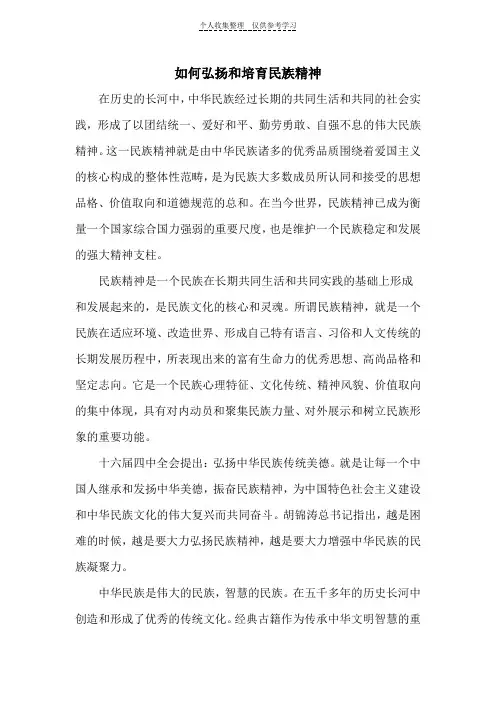 个人收集整理 仅供参考学习

如何弘扬和培育民族精神

在历史的长河中，中华民族经过长期的共同生活和共同的社会实践，形成了以团结统一、爱好和平、勤劳勇敢、自强不息的伟大民族精神。这一民族精神就是由中华民族诸多的优秀品质围绕着爱国主义的核心构成的整体性范畴，是为民族大多数成员所认同和接受的思想品格、价值取向和道德规范的总和。在当今世界，民族精神已成为衡量一个国家综合国力强弱的重要尺度，也是维护一个民族稳定和发展的强大精神支柱。

民族精神是一个民族在长期共同生活和共同实践的基础上形成和发展起来的，是民族文化的核心和灵魂。所谓民族精神，就是一个民族在适应环境、改造世界、形成自己特有语言、习俗和人文传统的长期发展历程中，所表现出来的富有生命力的优秀思想、高尚品格和坚定志向。它是一个民族心理特征、文化传统、精神风貌、价值取向的集中体现，具有对内动员和聚集民族力量、对外展示和树立民族形象的重要功能。

十六届四中全会提出：弘扬中华民族传统美德。就是让每一个中国人继承和发扬中华美德，振奋民族精神，为中国特色社会主义建设和中华民族文化的伟大复兴而共同奋斗。胡锦涛总书记指出，越是困难的时候，越是要大力弘扬民族精神，越是要大力增强中华民族的民族凝聚力。

中华民族是伟大的民族，智慧的民族。在五千多年的历史长河中创造和形成了优秀的传统文化。经典古籍作为传承中华文明智慧的重